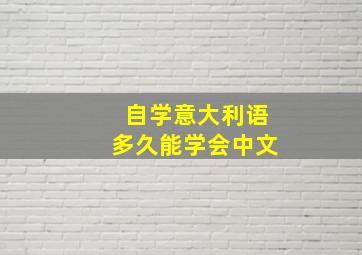 自学意大利语
多久能学会中文